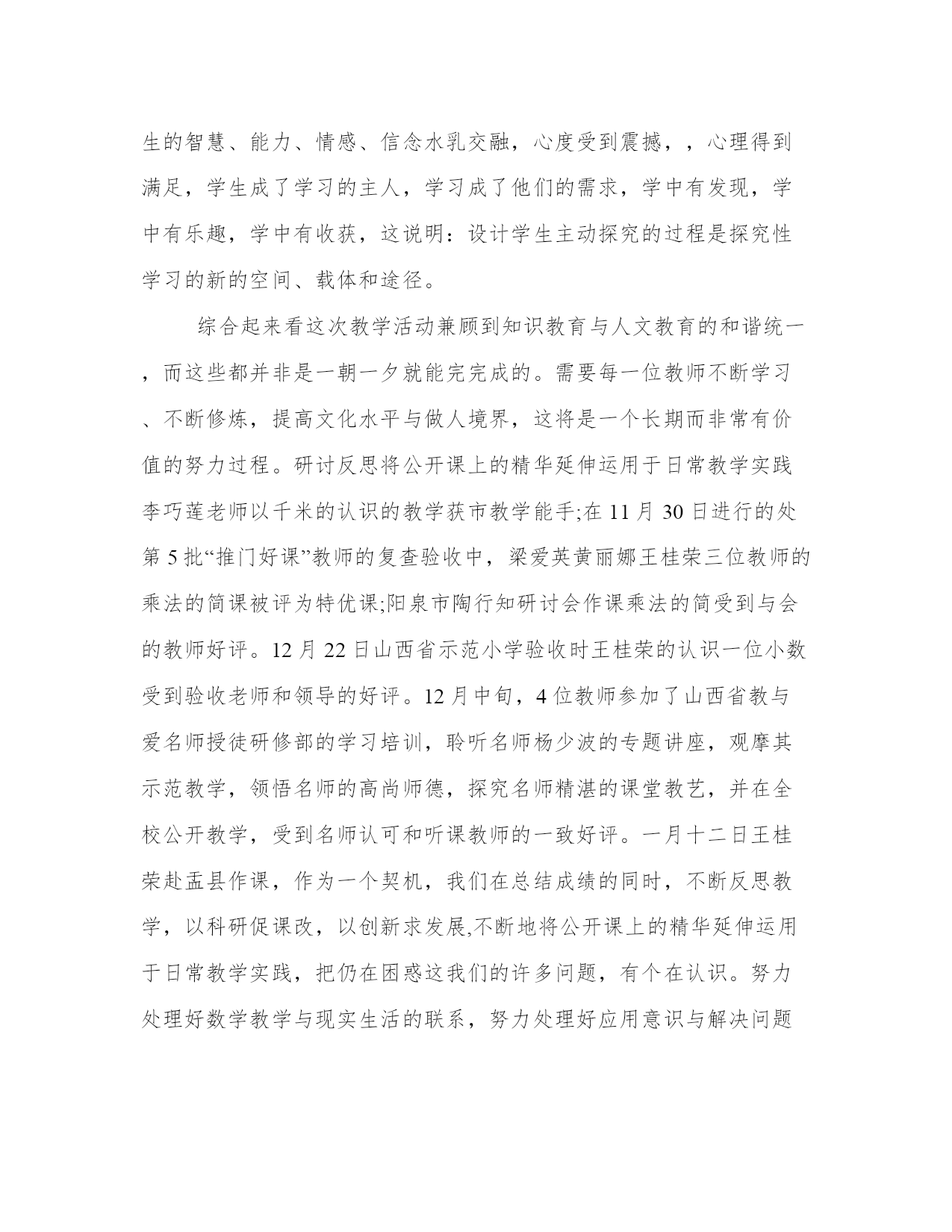 生的智慧、能力、情感、信念水乳交融，心度受到震撼，，心理得到满足，学生成了学习的主人，学习成了他们的需求，学中有发现，学中有乐趣，学中有收获，这说明：设计学生主动探究的过程是探究性学习的新的空间、载体和途径。

综合起来看这次教学活动兼顾到知识教育与人文教育的和谐统一，而这些都并非是一朝一夕就能完完成的。需要每一位教师不断学习、不断修炼，提高文化水平与做人境界，这将是一个长期而非常有价值的努力过程。研讨反思将公开课上的精华延伸运用于日常教学实践李巧莲老师以千米的认识的教学获市教学能手;在 11 月 30 日进行的处第 5 批“推门好课”教师的复查验收中，梁爱英黄丽娜王桂荣三位教师的乘法的简课被评为特优课;阳泉市陶行知研讨会作课乘法的简受到与会的教师好评。12 月 22 日山西省示范小学验收时王桂荣的认识一位小数受到验收老师和领导的好评。12 月中旬，4 位教师参加了山西省教与爱名师授徒研修部的学习培训，聆听名师杨少波的专题讲座，观摩其示范教学，领悟名师的高尚师德，探究名师精湛的课堂教艺，并在全校公开教学，受到名师认可和听课教师的一致好评。一月十二日王桂荣赴盂县作课，作为一个契机，我们在总结成绩的同时，不断反思教学，以科研促课改，以创新求发展,不断地将公开课上的精华延伸运用于日常教学实践，把仍在困惑这我们的许多问题，有个在认识。努力处理好数学教学与现实生活的联系，努力处理好应用意识与解决问题